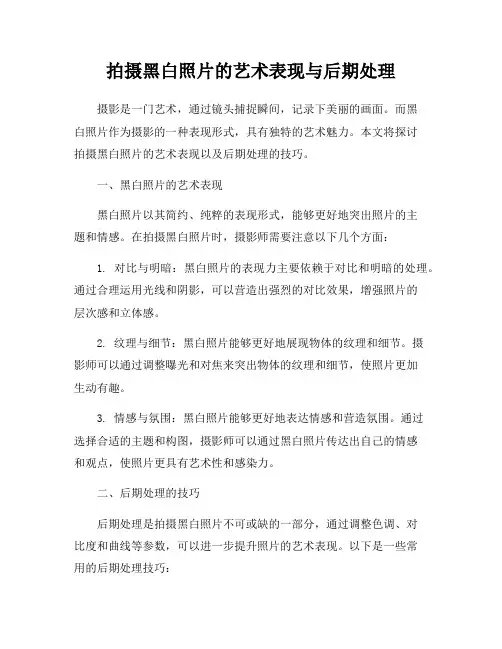 拍摄黑白照片的艺术表现与后期处理

摄影是一门艺术，通过镜头捕捉瞬间，记录下美丽的画面。而黑白照片作为摄影的一种表现形式，具有独特的艺术魅力。本文将探讨拍摄黑白照片的艺术表现以及后期处理的技巧。

一、黑白照片的艺术表现

黑白照片以其简约、纯粹的表现形式，能够更好地突出照片的主题和情感。在拍摄黑白照片时，摄影师需要注意以下几个方面：

1. 对比与明暗：黑白照片的表现力主要依赖于对比和明暗的处理。通过合理运用光线和阴影，可以营造出强烈的对比效果，增强照片的层次感和立体感。

2. 纹理与细节：黑白照片能够更好地展现物体的纹理和细节。摄影师可以通过调整曝光和对焦来突出物体的纹理和细节，使照片更加生动有趣。

3. 情感与氛围：黑白照片能够更好地表达情感和营造氛围。通过选择合适的主题和构图，摄影师可以通过黑白照片传达出自己的情感和观点，使照片更具有艺术性和感染力。

二、后期处理的技巧

后期处理是拍摄黑白照片不可或缺的一部分，通过调整色调、对比度和曲线等参数，可以进一步提升照片的艺术表现。以下是一些常用的后期处理技巧：